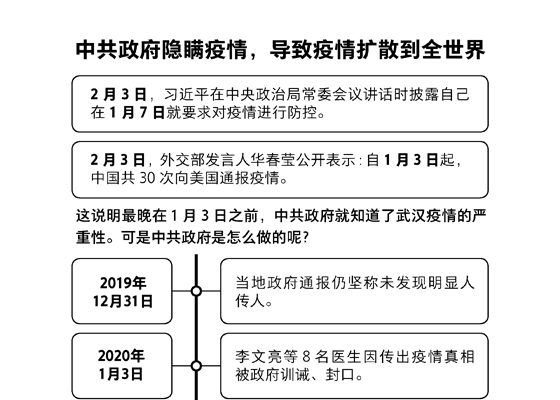 中共政府隐瞒疫情，导致疫情扩散到全世界

2 月 3 日，习近平在中央政治局常委会议讲话时披露自己在 1 月 7 日就要求对疫情进行防控。

2 月 3 日，外交部发言人华春莹公开表示：自 1 月 3 日起，中国共 30 次向美国通报疫情。

这说明最晚在 1 月 3 日之前，中共政府就知道了武汉疫情的严重性。可是中共政府是怎么做的呢？

2019年
12月31日

当地政府通报仍坚称未发现明显人传人。

2020年
1月3日

李文亮等 8 名医生因传出疫情真相被政府训诫、封口。